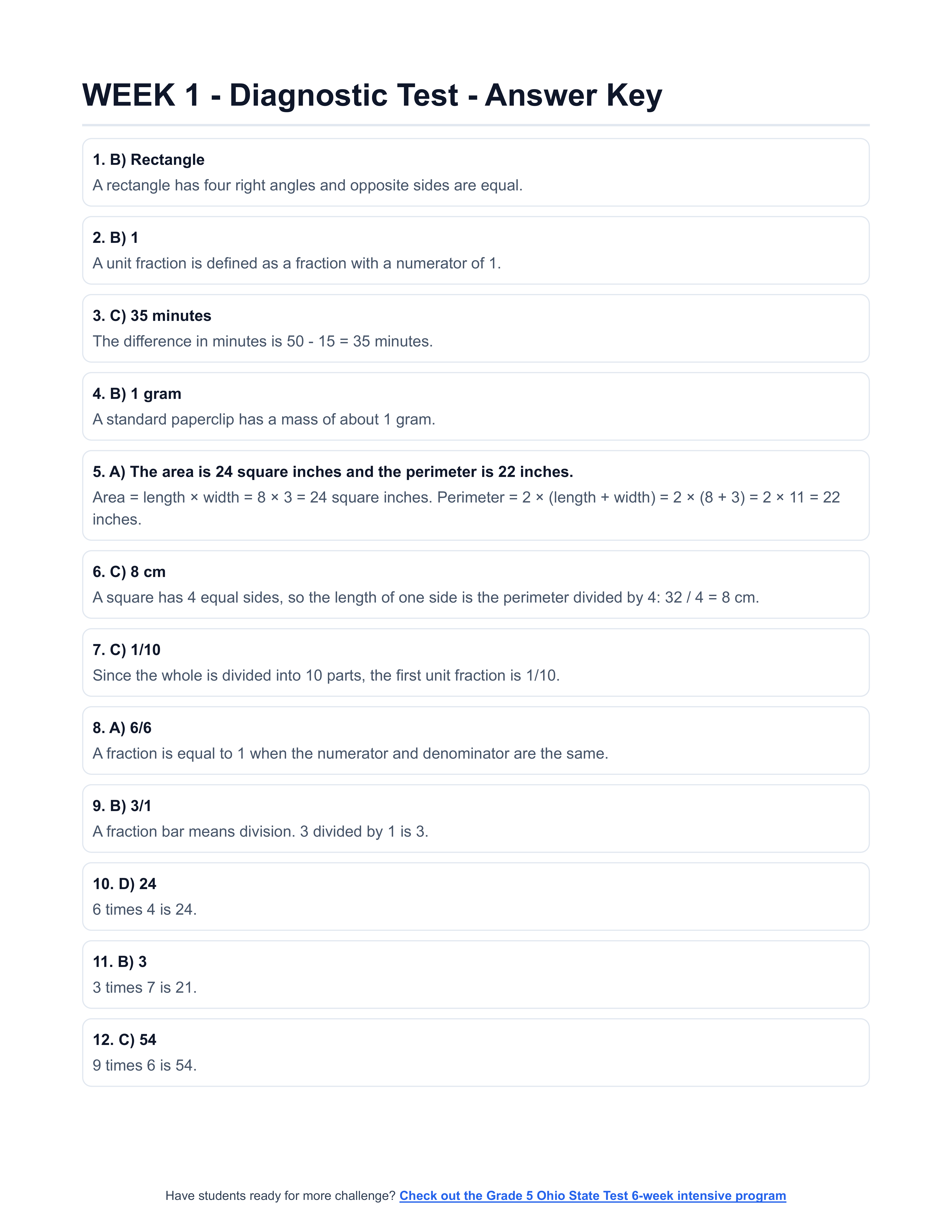 WEEK 1 - Diagnostic Test - Answer Key

1. B) Rectangle
A rectangle has four right angles and opposite sides are equal.

2. B) 1
A unit fraction is defined as a fraction with a numerator of 1.

3. C) 35 minutes
The difference in minutes is 50 - 15 = 35 minutes.

4. B) 1 gram
A standard paperclip has a mass of about 1 gram.

5. A) The area is 24 square inches and the perimeter is 22 inches.
Area = length × width = 8 × 3 = 24 square inches. Perimeter = 2 × (length + width) = 2 × (8 + 3) = 2 × 11 = 22 inches.

6. C) 8 cm
A square has 4 equal sides, so the length of one side is the perimeter divided by 4: 32 / 4 = 8 cm.

7. C) 1/10
Since the whole is divided into 10 parts, the first unit fraction is 1/10.

8. A) 6/6
A fraction is equal to 1 when the numerator and denominator are the same.

9. B) 3/1
A fraction bar means division. 3 divided by 1 is 3.

10. D) 24
6 times 4 is 24.

11. B) 3
3 times 7 is 21.

12. C) 54
9 times 6 is 54.

Have students ready for more challenge? Check out the Grade 5 Ohio State Test 6-week intensive program